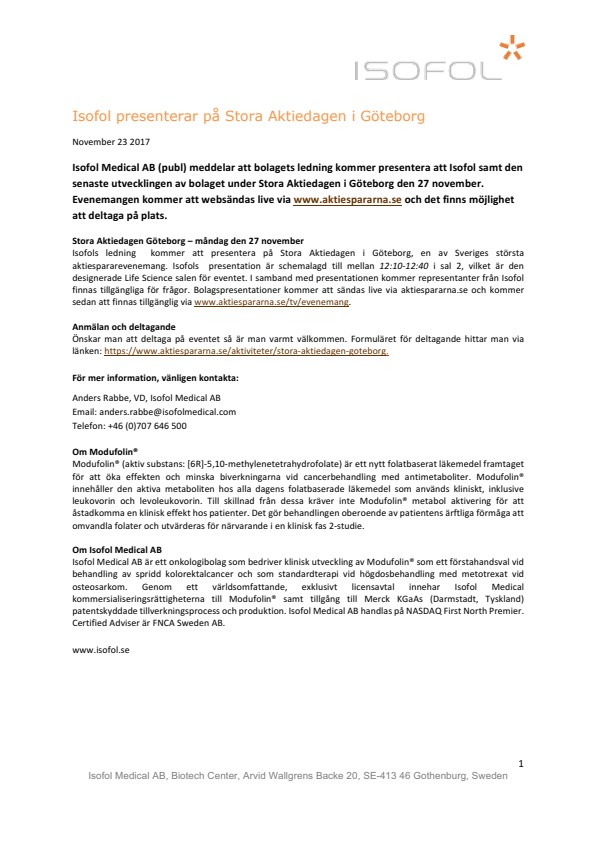 ISOFOL

Isofol presenterar på Stora Aktiedagen i Göteborg

November 23 2017

Isofol Medical AB (publ) meddelar att bolagets ledning kommer presentera att Isofol samt den senaste utvecklingen av bolaget under Stora Aktiedagen i Göteborg den 27 november. Evenemangen kommer att websändas live via www.aktiespararna.se och det finns möjlighet att deltaga på plats.

Stora Aktiedagen Göteborg – måndag den 27 november
Isofols ledning kommer att presentera på Stora Aktiedagen i Göteborg, en av Sveriges största aktiespararevenemang. Isofols presentation är schemalagd till mellan 12:10-12:40 i sal 2, vilket är den designerade Life Science salen för eventet. I samband med presentationen kommer representanter från Isofol finnas tillgängliga för frågor. Bolagspresentationer kommer att sändas live via aktiespararna.se och kommer sedan att finnas tillgänglig via www.aktiespararna.se/tv/evenemang.

Anmälan och deltagande
Önskar man att deltaga på eventet så är man varmt välkommen. Formuläret för deltagande hittar man via länken: https://www.aktiespararna.se/aktiviteter/stora-aktiedagen-goteborg.

För mer information, vänligen kontakta:

Anders Rabbe, VD, Isofol Medical AB
Email: anders.rabbe@isofolmedical.com
Telefon: +46 (0)707 646 500

Om Modufolin®
Modufolin® (aktiv substans: [6R]-5,10-methylenetetrahydrofolate) är ett nytt folatbaserat läkemedel framtaget för att öka effekten och minska biverkningarna vid cancerbehandling med antimetaboliter. Modufolin® innehåller den aktiva metaboliten hos alla dagens folatbaserade läkemedel som används kliniskt, inklusive leukovorin och levoleukovorin. Till skillnad från dessa kräver inte Modufolin® metabol aktivering för att åstadkomma en klinisk effekt hos patienter. Det gör behandlingen oberoende av patientens ärftliga förmåga att omvandla folater och utvärderas för närvarande i en klinisk fas 2-studie.

Om Isofol Medical AB
Isofol Medical AB är ett onkologibolag som bedriver klinisk utveckling av Modufolin® som ett förstahandsval vid behandling av spridd kolorektalcancer och som standardterapi vid högdosbehandling med metotrexat vid osteosarkom. Genom ett världsomfattande, exklusivt licensavtal innehar Isofol Medical kommersialiseringsrättigheterna till Modufolin® samt tillgång till Merck KGaAs (Darmstadt, Tyskland) patentskyddade tillverkningsprocess och produktion. Isofol Medical AB handlas på NASDAQ First North Premier. Certified Adviser är FNCA Sweden AB.

www.isofol.se

1

Isofol Medical AB, Biotech Center, Arvid Wallgrens Backe 20, SE-413 46 Gothenburg, Sweden